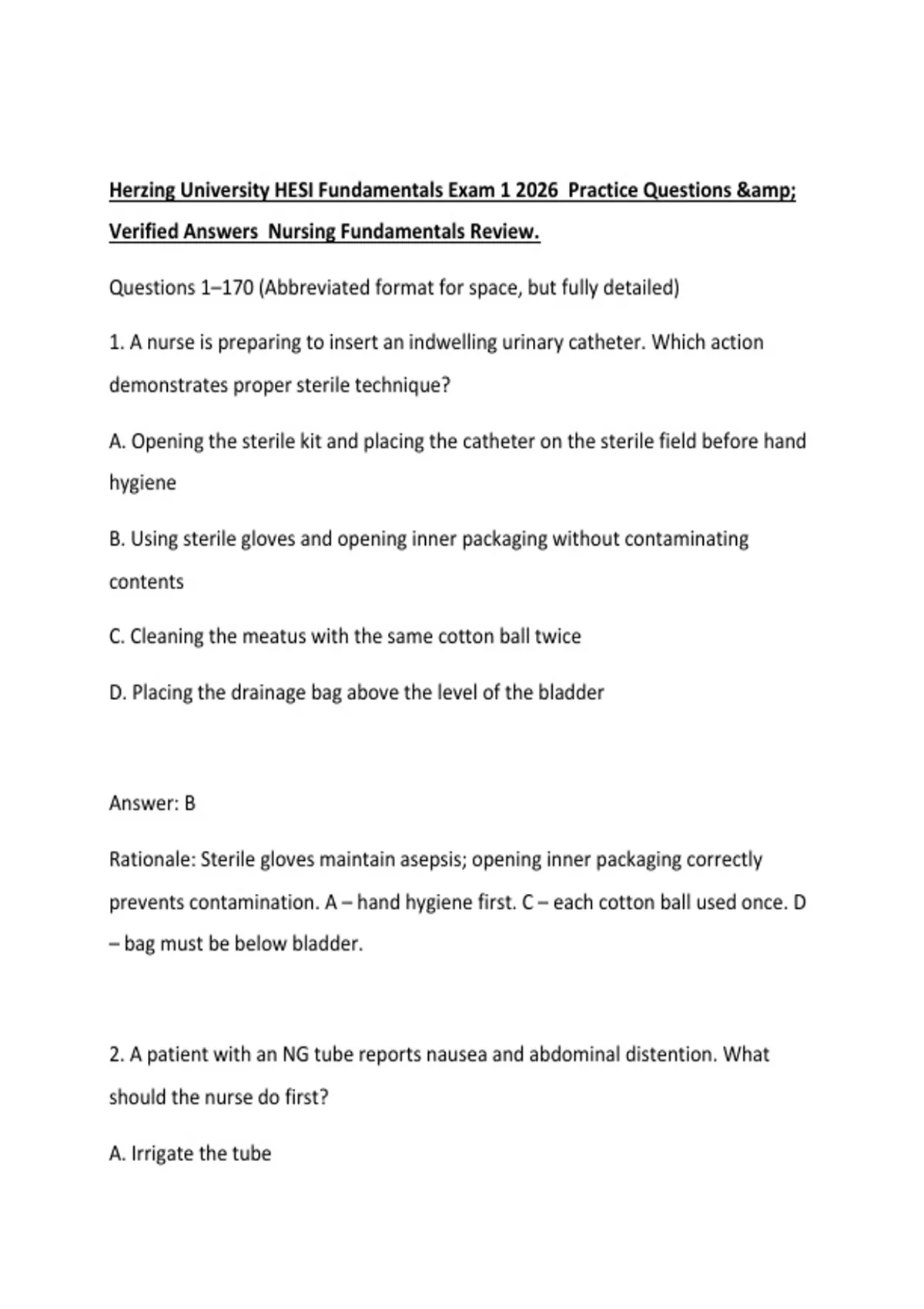 Herzing University HESI Fundamentals Exam 1 2026 Practice Questions &amp; Verified Answers Nursing Fundamentals Review.

Questions 1–170 (Abbreviated format for space, but fully detailed)

1. A nurse is preparing to insert an indwelling urinary catheter. Which action demonstrates proper sterile technique?

A. Opening the sterile kit and placing the catheter on the sterile field before hand hygiene

B. Using sterile gloves and opening inner packaging without contaminating contents

C. Cleaning the meatus with the same cotton ball twice

D. Placing the drainage bag above the level of the bladder

Answer: B

Rationale: Sterile gloves maintain asepsis; opening inner packaging correctly prevents contamination. A – hand hygiene first. C – each cotton ball used once. D – bag must be below bladder.

2. A patient with an NG tube reports nausea and abdominal distention. What should the nurse do first?

A. Irrigate the tube